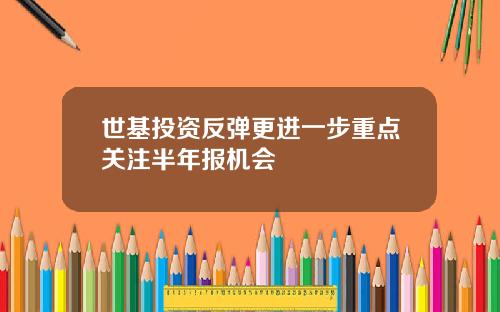 世基投资反弹更进一步重点关注半年报机会